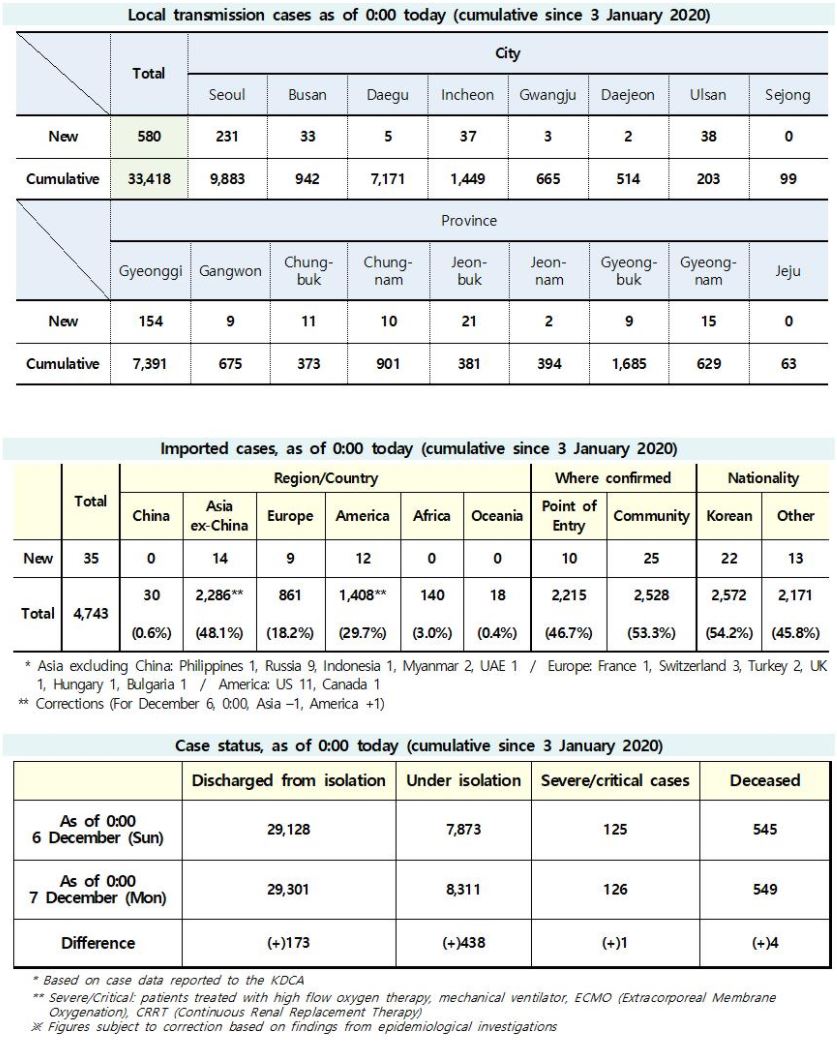 Local transmission cases as of 0:00 today (cumulative since 3 January 2020)

|  | Total | City |  |  |  |  |  |  |  |
|---|---|---|---|---|---|---|---|---|---|
|  |  | Seoul | Busan | Daegu | Incheon | Gwangju | Daejeon | Ulsan | Sejong |
| New | 580 | 231 | 33 | 5 | 37 | 3 | 2 | 38 | 0 |
| Cumulative | 33,418 | 9,883 | 942 | 7,171 | 1,449 | 665 | 514 | 203 | 99 |
|  | Province |  |  |  |  |  |  |  |  |
|  | Gyeonggi | Gangwon | Chung-buk | Chung-nam | Jeon-buk | Jeon-nam | Gyeong-buk | Gyeong-nam | Jeju |
| New | 154 | 9 | 11 | 10 | 21 | 2 | 9 | 15 | 0 |
| Cumulative | 7,391 | 675 | 373 | 901 | 381 | 394 | 1,685 | 629 | 63 |

Imported cases, as of 0:00 today (cumulative since 3 January 2020)

|  | Total | Region/Country |  |  |  |  |  | Where confirmed |  | Nationality |  |
|---|---|---|---|---|---|---|---|---|---|---|---|
|  |  | China | Asia ex-China | Europe | America | Africa | Oceania | Point of Entry | Community | Korean | Other |
| New | 35 | 0 | 14 | 9 | 12 | 0 | 0 | 10 | 25 | 22 | 13 |
| Total | 4,743 | 30 (0.6%) | 2,286** (48.1%) | 861 (18.2%) | 1,408** (29.7%) | 140 (3.0%) | 18 (0.4%) | 2,215 (46.7%) | 2,528 (53.3%) | 2,572 (54.2%) | 2,171 (45.8%) |

* Asia excluding China: Philippines 1, Russia 9, Indonesia 1, Myanmar 2, UAE 1 / Europe: France 1, Switzerland 3, Turkey 2, UK 1, Hungary 1, Bulgaria 1 / America: US 11, Canada 1
** Corrections (For December 6, 0:00, Asia –1, America +1)

Case status, as of 0:00 today (cumulative since 3 January 2020)

|  | Discharged from isolation | Under isolation | Severe/critical cases | Deceased |
|---|---|---|---|---|
| As of 0:00 6 December (Sun) | 29,128 | 7,873 | 125 | 545 |
| As of 0:00 7 December (Mon) | 29,301 | 8,311 | 126 | 549 |
| Difference | (+)173 | (+)438 | (+)1 | (+)4 |

* Based on case data reported to the KDCA
** Severe/Critical: patients treated with high flow oxygen therapy, mechanical ventilator, ECMO (Extracorporeal Membrane Oxygenation), CRRT (Continuous Renal Replacement Therapy)
※ Figures subject to correction based on findings from epidemiological investigations